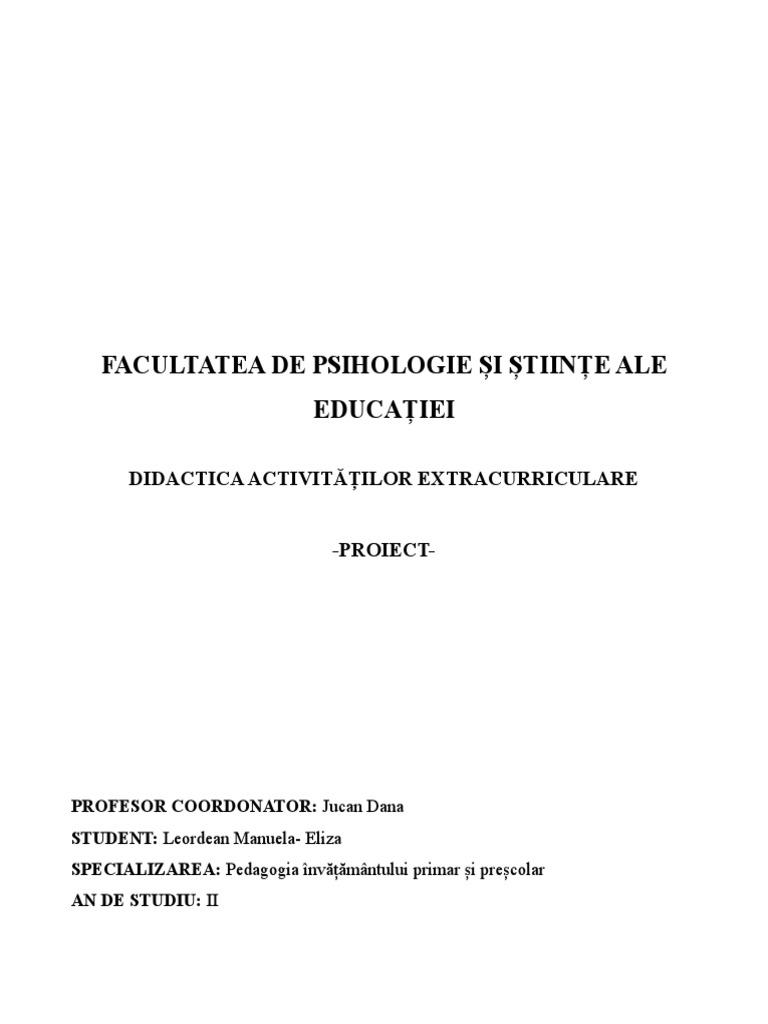 FACULTATEA DE PSIHOLOGIE ȘI ȘTIINȚE ALE EDUCAȚIEI

DIDACTICA ACTIVITĂȚILOR EXTRACURRICULARE

-PROIECT-

PROFESOR COORDONATOR: Jucan Dana

STUDENT: Leordean Manuela- Eliza

SPECIALIZAREA: Pedagogia învățământului primar și preșcolar

AN DE STUDIU: II